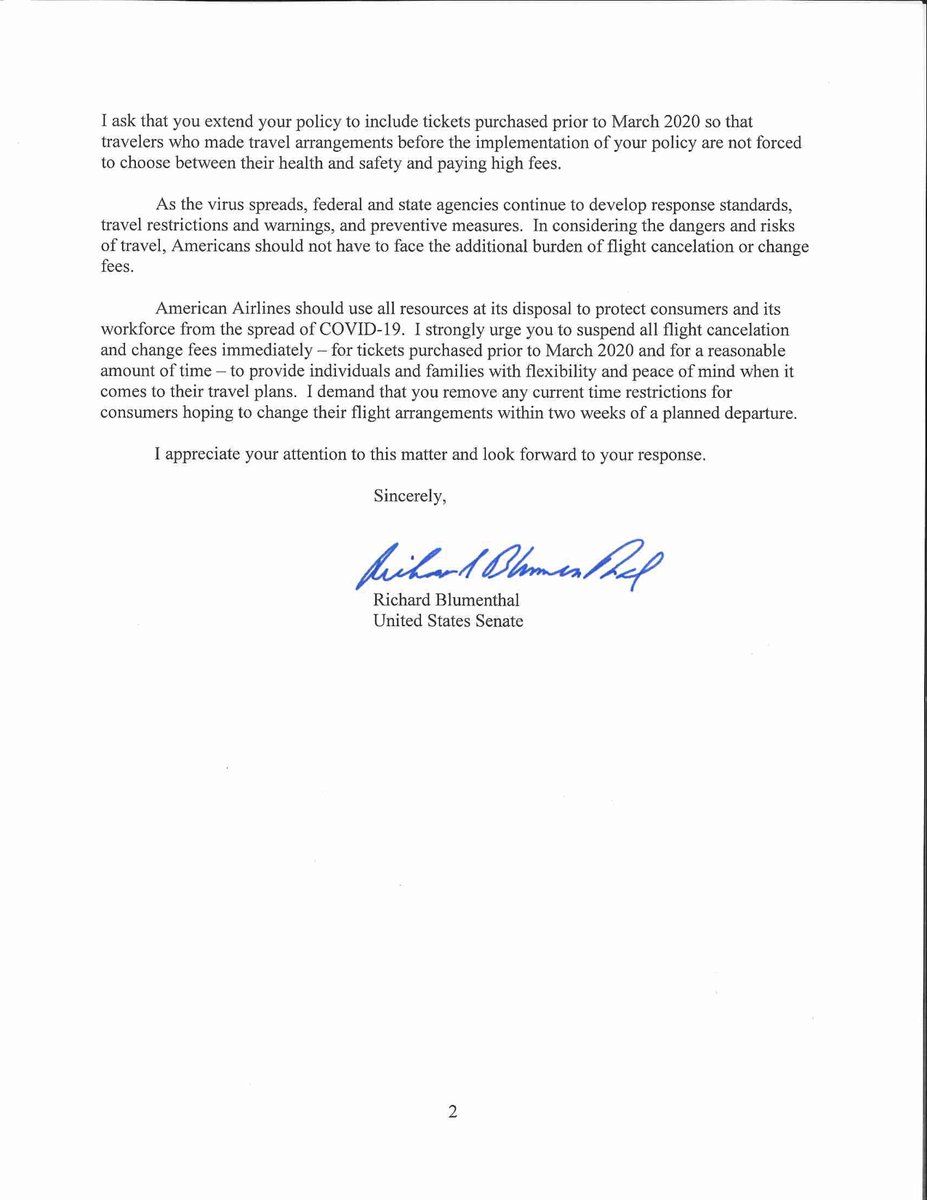 I ask that you extend your policy to include tickets purchased prior to March 2020 so that travelers who made travel arrangements before the implementation of your policy are not forced to choose between their health and safety and paying high fees.

As the virus spreads, federal and state agencies continue to develop response standards, travel restrictions and warnings, and preventive measures. In considering the dangers and risks of travel, Americans should not have to face the additional burden of flight cancelation or change fees.

American Airlines should use all resources at its disposal to protect consumers and its workforce from the spread of COVID-19. I strongly urge you to suspend all flight cancelation and change fees immediately – for tickets purchased prior to March 2020 and for a reasonable amount of time – to provide individuals and families with flexibility and peace of mind when it comes to their travel plans. I demand that you remove any current time restrictions for consumers hoping to change their flight arrangements within two weeks of a planned departure.

I appreciate your attention to this matter and look forward to your response.

Sincerely,

Richard Blumenthal

Richard Blumenthal
United States Senate

2